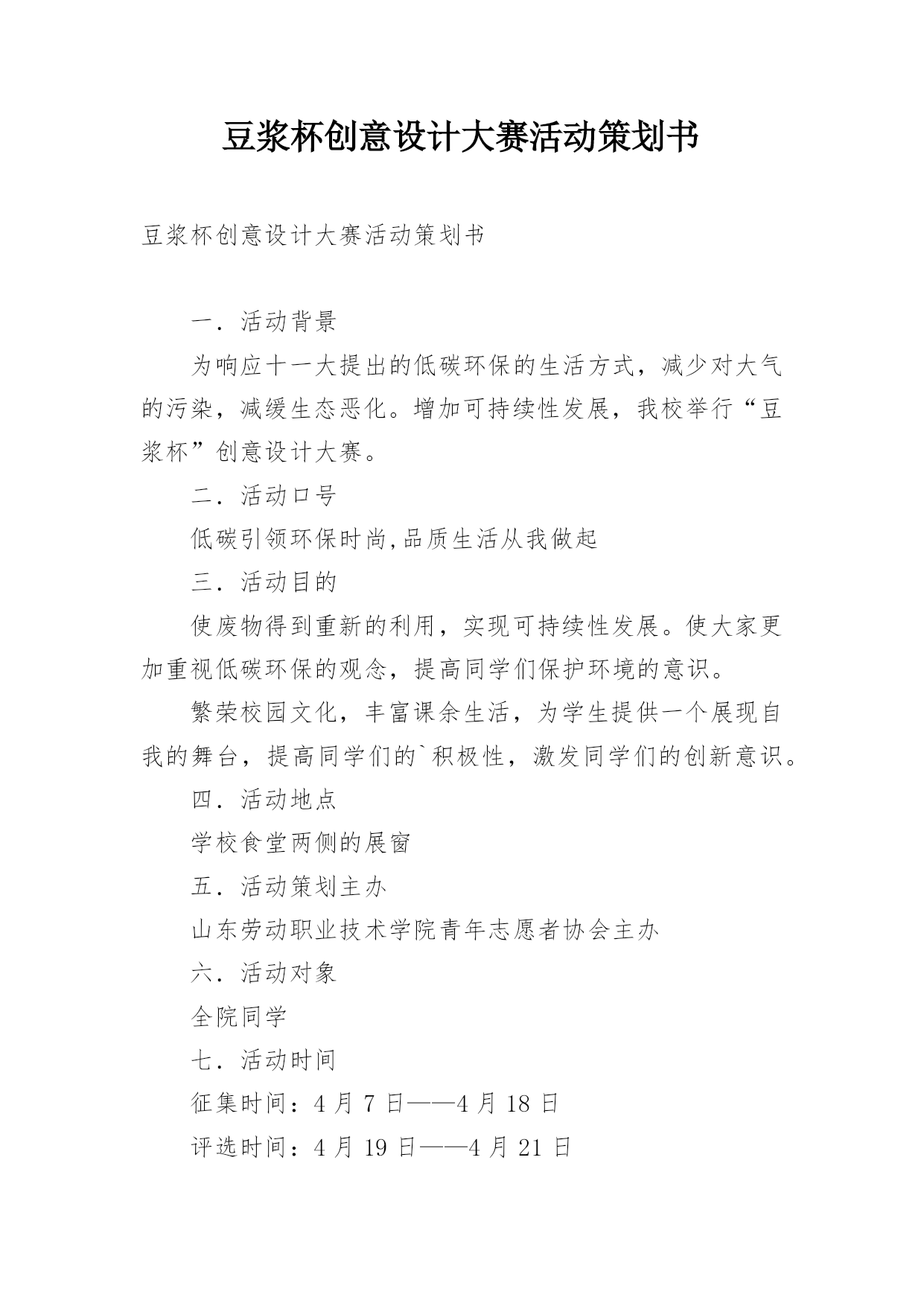 豆浆杯创意设计大赛活动策划书

豆浆杯创意设计大赛活动策划书

一．活动背景

为响应十一大提出的低碳环保的生活方式，减少对大气的污染，减缓生态恶化。增加可持续性发展，我校举行“豆浆杯”创意设计大赛。

二．活动口号

低碳引领环保时尚,品质生活从我做起

三．活动目的

使废物得到重新的利用，实现可持续性发展。使大家更加重视低碳环保的观念，提高同学们保护环境的意识。

繁荣校园文化，丰富课余生活，为学生提供一个展现自我的舞台，提高同学们的`积极性，激发同学们的创新意识。

四．活动地点

学校食堂两侧的展窗

五．活动策划主办

山东劳动职业技术学院青年志愿者协会主办

六．活动对象

全院同学

七．活动时间

征集时间：4 月 7 日——4 月 18 日

评选时间：4 月 19 日——4 月 21 日